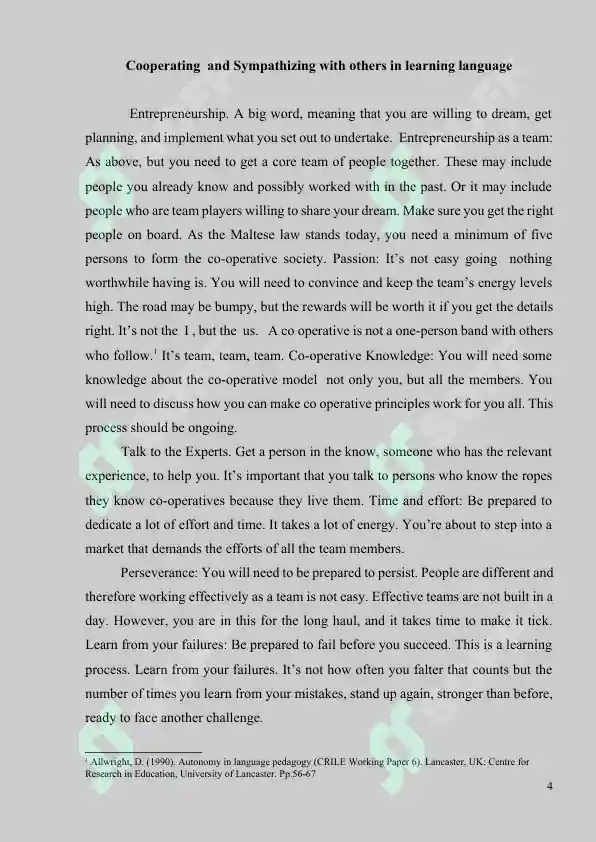 Cooperating and Sympathizing with others in learning language

Entrepreneurship. A big word, meaning that you are willing to dream, get planning, and implement what you set out to undertake. Entrepreneurship as a team: As above, but you need to get a core team of people together. These may include people you already know and possibly worked with in the past. Or it may include people who are team players willing to share your dream. Make sure you get the right people on board. As the Maltese law stands today, you need a minimum of five persons to form the co-operative society. Passion: It's not easy going nothing worthwhile having is. You will need to convince and keep the team's energy levels high. The road may be bumpy, but the rewards will be worth it if you get the details right. It's not the I , but the us. A co operative is not a one-person band with others who follow.$^{1}$ It's team, team, team. Co-operative Knowledge: You will need some knowledge about the co-operative model not only you, but all the members. You will need to discuss how you can make co operative principles work for you all. This process should be ongoing.

Talk to the Experts. Get a person in the know, someone who has the relevant experience, to help you. It's important that you talk to persons who know the ropes they know co-operatives because they live them. Time and effort: Be prepared to dedicate a lot of effort and time. It takes a lot of energy. You're about to step into a market that demands the efforts of all the team members.

Perseverance: You will need to be prepared to persist. People are different and therefore working effectively as a team is not easy. Effective teams are not built in a day. However, you are in this for the long haul, and it takes time to make it tick. Learn from your failures: Be prepared to fail before you succeed. This is a learning process. Learn from your failures. It's not how often you falter that counts but the number of times you learn from your mistakes, stand up again, stronger than before, ready to face another challenge.

$^{1}$ Allwright, D. (1990). Autonomy in language pedagogy (CRILE Working Paper 6). Lancaster, UK: Centre for Research in Education, University of Lancaster. Pp.56-67

4